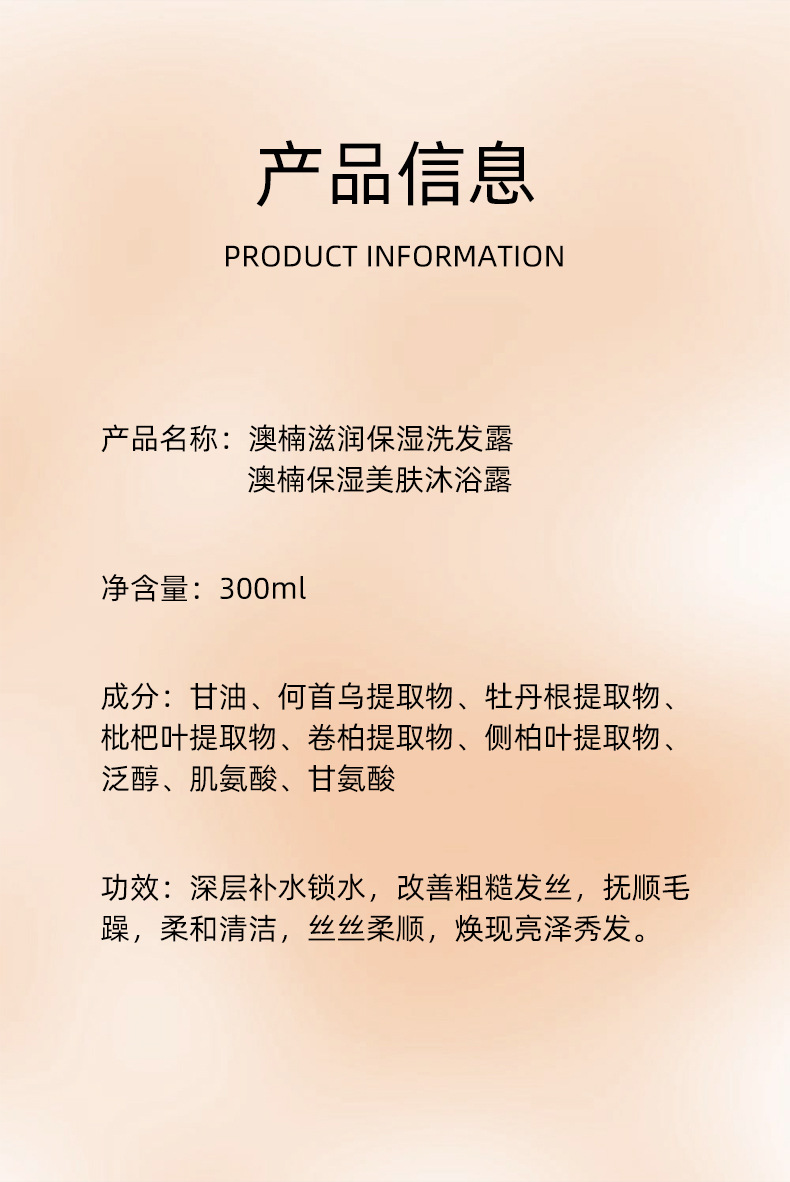 产品信息

PRODUCT INFORMATION

产品名称：澳楠滋润保湿洗发露
澳楠保湿美肤沐浴露

净含量：300ml

成分：甘油、何首乌提取物、牡丹根提取物、枇杷叶提取物、卷柏提取物、侧柏叶提取物、泛醇、肌氨酸、甘氨酸

功效：深层补水锁水，改善粗糙发丝，抚顺毛躁，柔和清洁，丝丝柔顺，焕现亮泽秀发。